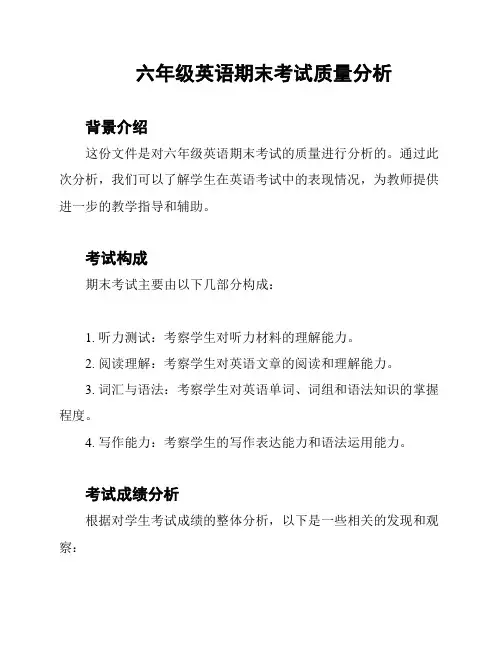 六年级英语期末考试质量分析

背景介绍

这份文件是对六年级英语期末考试的质量进行分析的。通过此次分析，我们可以了解学生在英语考试中的表现情况，为教师提供进一步的教学指导和辅助。

考试构成

期末考试主要由以下几部分构成：

1. 听力测试：考察学生对听力材料的理解能力。

2. 阅读理解：考察学生对英语文章的阅读和理解能力。

3. 词汇与语法：考察学生对英语单词、词组和语法知识的掌握程度。

4. 写作能力：考察学生的写作表达能力和语法运用能力。

考试成绩分析

根据对学生考试成绩的整体分析，以下是一些相关的发现和观察：